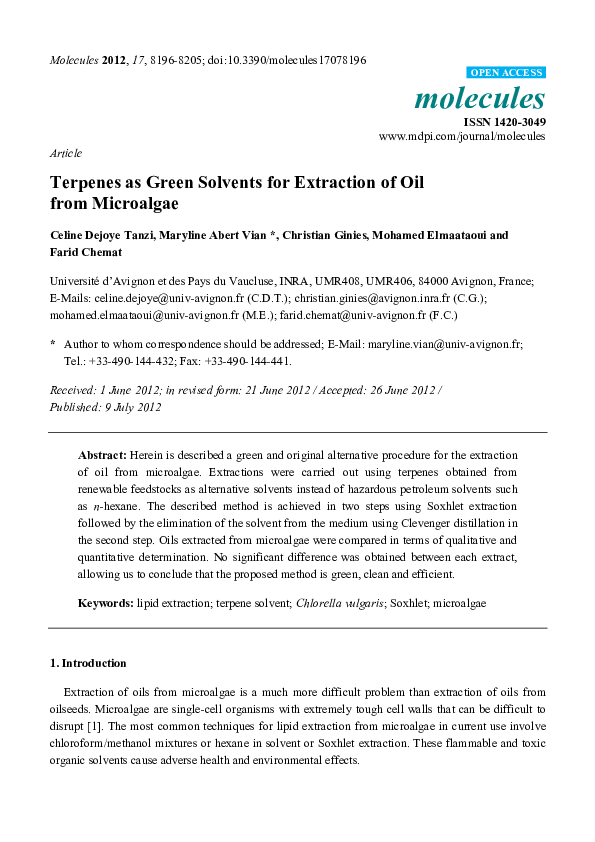 Molecules 2012, 17, 8196-8205; doi:10.3390/molecules17078196

OPEN ACCESS

molecules

ISSN 1420-3049

www.mdpi.com/journal/molecules

Article

Terpenes as Green Solvents for Extraction of Oil from Microalgae

Celine Dejoye Tanzi, Maryline Abert Vian *, Christian Ginies, Mohamed Elmaataoui and Farid Chemat

Université d'Avignon et des Pays du Vaucluse, INRA, UMR408, UMR406, 84000 Avignon, France; E-Mails: celine.dejoye@univ-avignon.fr (C.D.T.); christian.ginies@avignon.inra.fr (C.G.); mohamed.elmaataoui@univ-avignon.fr (M.E.); farid.chemat@univ-avignon.fr (F.C.)

* Author to whom correspondence should be addressed; E-Mail: maryline.vian@univ-avignon.fr; Tel.: +33-490-144-432; Fax: +33-490-144-441.

Received: 1 June 2012; in revised form: 21 June 2012 / Accepted: 26 June 2012 / Published: 9 July 2012

Abstract: Herein is described a green and original alternative procedure for the extraction of oil from microalgae. Extractions were carried out using terpenes obtained from renewable feedstocks as alternative solvents instead of hazardous petroleum solvents such as n-hexane. The described method is achieved in two steps using Soxhlet extraction followed by the elimination of the solvent from the medium using Clevenger distillation in the second step. Oils extracted from microalgae were compared in terms of qualitative and quantitative determination. No significant difference was obtained between each extract, allowing us to conclude that the proposed method is green, clean and efficient.

Keywords: lipid extraction; terpene solvent; Chlorella vulgaris; Soxhlet; microalgae

1. Introduction

Extraction of oils from microalgae is a much more difficult problem than extraction of oils from oilseeds. Microalgae are single-cell organisms with extremely tough cell walls that can be difficult to disrupt [1]. The most common techniques for lipid extraction from microalgae in current use involve chloroform/methanol mixtures or hexane in solvent or Soxhlet extraction. These flammable and toxic organic solvents cause adverse health and environmental effects.